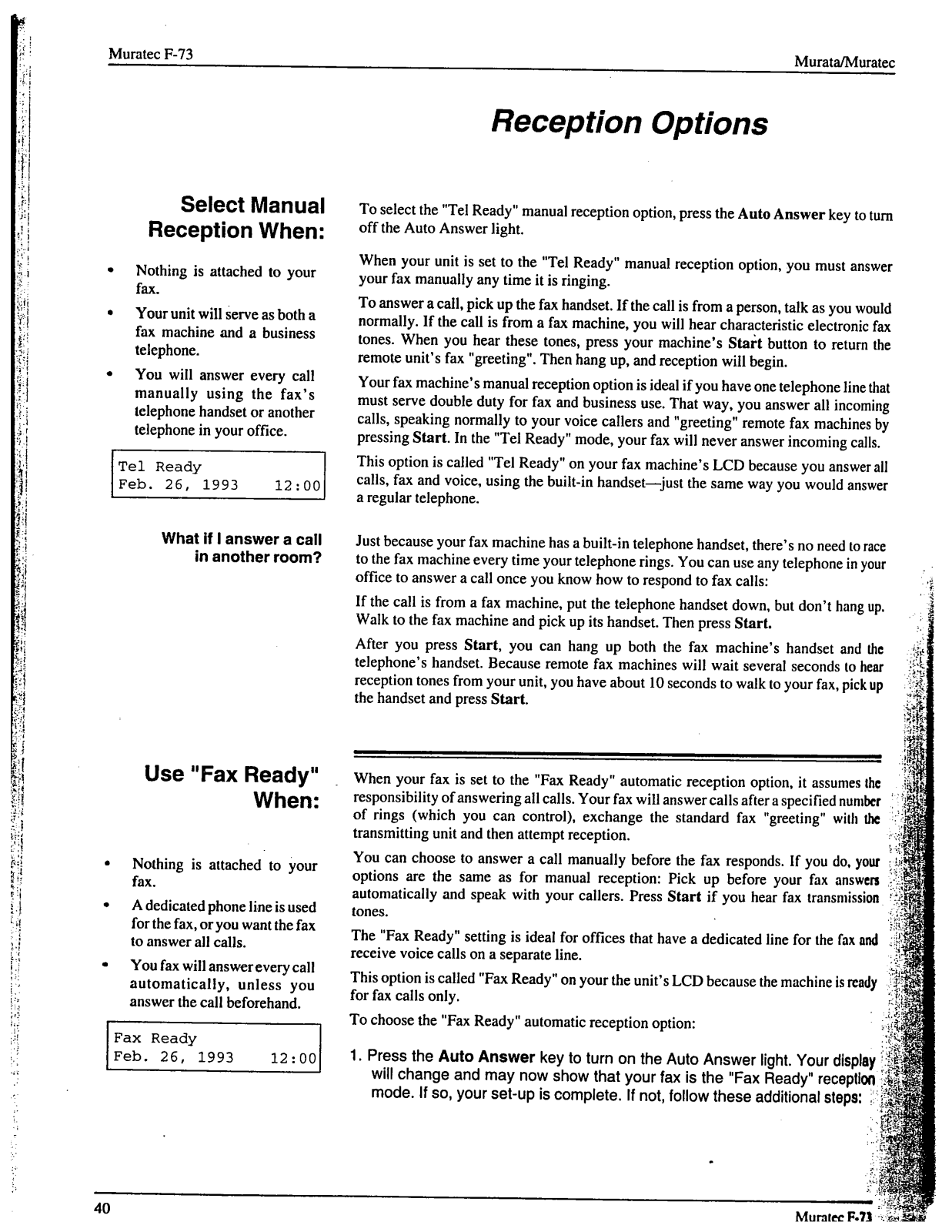 Muratec F-73

Murata/Muratec

Reception Options

Select Manual Reception When:

• Nothing is attached to your fax.

• Your unit will serve as both a fax machine and a business telephone.

• You will answer every call manually using the fax's telephone handset or another telephone in your office.

Tel Ready
Feb. 26, 1993    12:00

To select the "Tel Ready" manual reception option, press the Auto Answer key to turn off the Auto Answer light.

When your unit is set to the "Tel Ready" manual reception option, you must answer your fax manually any time it is ringing.

To answer a call, pick up the fax handset. If the call is from a person, talk as you would normally. If the call is from a fax machine, you will hear characteristic electronic fax tones. When you hear these tones, press your machine's Start button to return the remote unit's fax "greeting". Then hang up, and reception will begin.

Your fax machine's manual reception option is ideal if you have one telephone line that must serve double duty for fax and business use. That way, you answer all incoming calls, speaking normally to your voice callers and "greeting" remote fax machines by pressing Start. In the "Tel Ready" mode, your fax will never answer incoming calls.

This option is called "Tel Ready" on your fax machine's LCD because you answer all calls, fax and voice, using the built-in handset—just the same way you would answer a regular telephone.

What if I answer a call in another room?

Just because your fax machine has a built-in telephone handset, there's no need to race to the fax machine every time your telephone rings. You can use any telephone in your office to answer a call once you know how to respond to fax calls:

If the call is from a fax machine, put the telephone handset down, but don't hang up. Walk to the fax machine and pick up its handset. Then press Start.

After you press Start, you can hang up both the fax machine's handset and the telephone's handset. Because remote fax machines will wait several seconds to hear reception tones from your unit, you have about 10 seconds to walk to your fax, pick up the handset and press Start.

Use "Fax Ready" When:

• Nothing is attached to your fax.

• A dedicated phone line is used for the fax, or you want the fax to answer all calls.

• You fax will answer every call automatically, unless you answer the call beforehand.

Fax Ready
Feb. 26, 1993    12:00

When your fax is set to the "Fax Ready" automatic reception option, it assumes the responsibility of answering all calls. Your fax will answer calls after a specified number of rings (which you can control), exchange the standard fax "greeting" with the transmitting unit and then attempt reception.

You can choose to answer a call manually before the fax responds. If you do, your options are the same as for manual reception: Pick up before your fax answers automatically and speak with your callers. Press Start if you hear fax transmission tones.

The "Fax Ready" setting is ideal for offices that have a dedicated line for the fax and receive voice calls on a separate line.

This option is called "Fax Ready" on your the unit's LCD because the machine is ready for fax calls only.

To choose the "Fax Ready" automatic reception option:

1. Press the Auto Answer key to turn on the Auto Answer light. Your display will change and may now show that your fax is the "Fax Ready" reception mode. If so, your set-up is complete. If not, follow these additional steps:

40

Muratec F-73